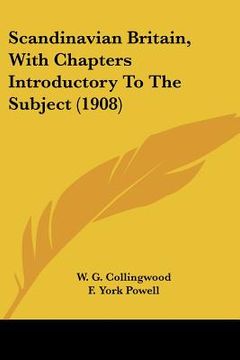 Scandinavian Britain, With Chapters Introductory To The Subject (1908)

W. G. Collingwood
F. York Powell